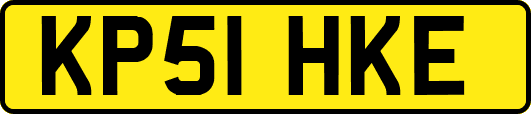 KP51 HKE